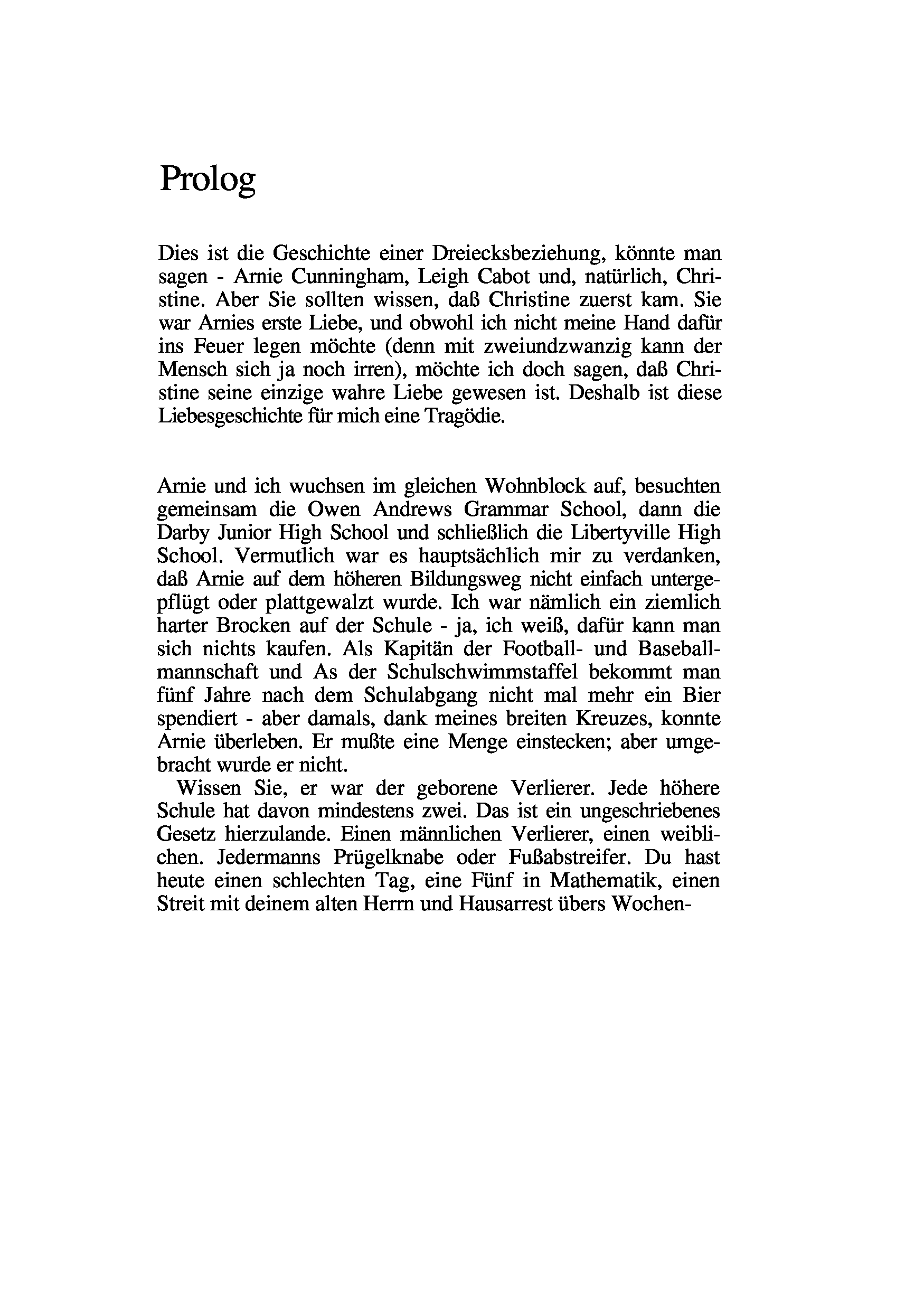 Prolog

Dies ist die Geschichte einer Dreiecksbeziehung, könnte man sagen - Arnie Cunningham, Leigh Cabot und, natürlich, Christine. Aber Sie sollten wissen, daß Christine zuerst kam. Sie war Arnies erste Liebe, und obwohl ich nicht meine Hand dafür ins Feuer legen möchte (denn mit zweiundzwanzig kann der Mensch sich ja noch irren), möchte ich doch sagen, daß Christine seine einzige wahre Liebe gewesen ist. Deshalb ist diese Liebesgeschichte für mich eine Tragödie.

Arnie und ich wuchsen im gleichen Wohnblock auf, besuchten gemeinsam die Owen Andrews Grammar School, dann die Darby Junior High School und schließlich die Libertyville High School. Vermutlich war es hauptsächlich mir zu verdanken, daß Arnie auf dem höheren Bildungsweg nicht einfach untergepflügt oder plattgewalzt wurde. Ich war nämlich ein ziemlich harter Brocken auf der Schule - ja, ich weiß, dafür kann man sich nichts kaufen. Als Kapitän der Football- und Baseballmannschaft und As der Schulschwimmstaffel bekommt man fünf Jahre nach dem Schulabgang nicht mal mehr ein Bier spendiert - aber damals, dank meines breiten Kreuzes, konnte Arnie überleben. Er mußte eine Menge einstecken; aber umgebracht wurde er nicht.

Wissen Sie, er war der geborene Verlierer. Jede höhere Schule hat davon mindestens zwei. Das ist ein ungeschriebenes Gesetz hierzulande. Einen männlichen Verlierer, einen weiblichen. Jedermanns Prügelknabe oder Fußabstreifer. Du hast heute einen schlechten Tag, eine Fünf in Mathematik, einen Streit mit deinem alten Herrn und Hausarrest übers Wochen-